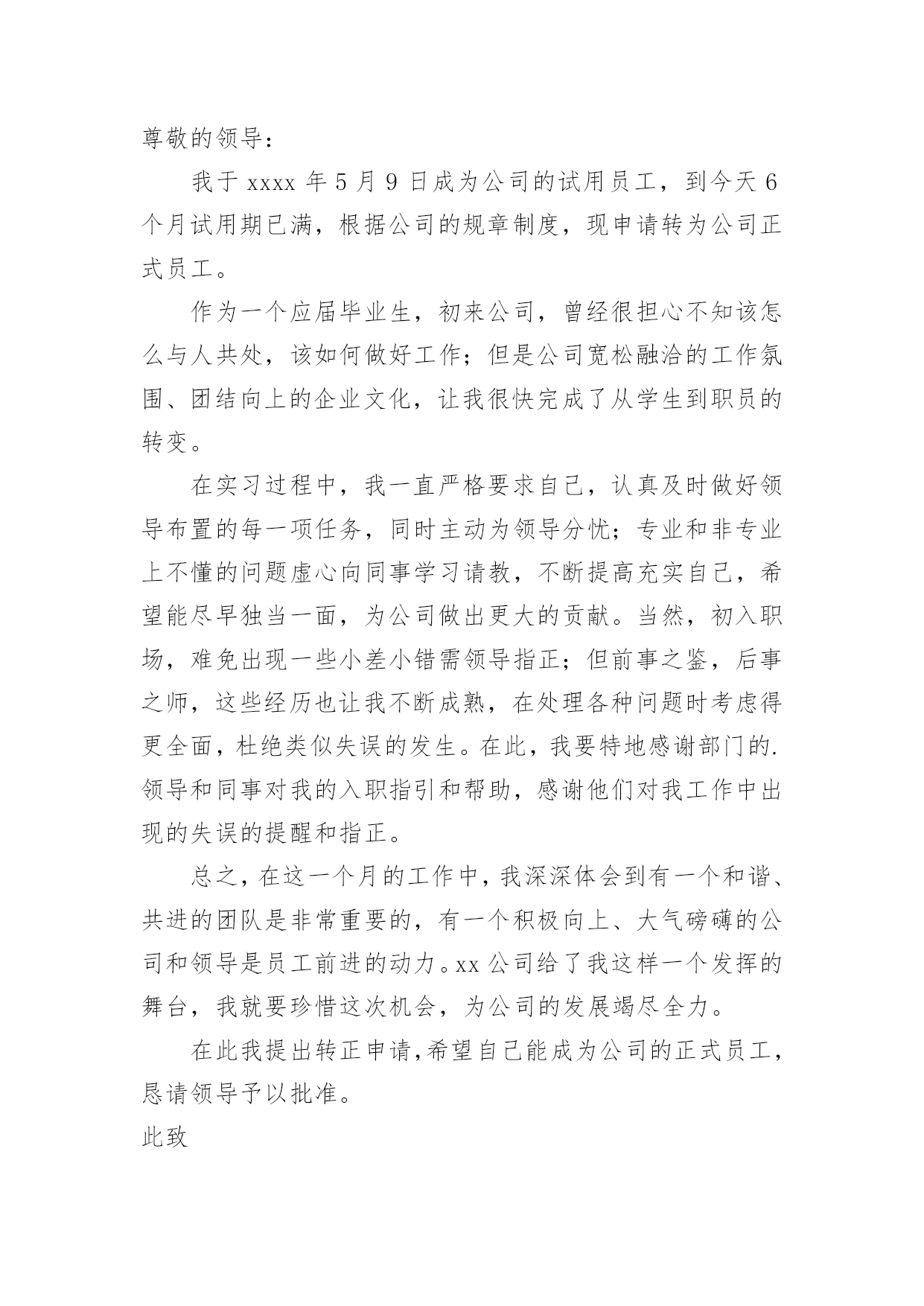 尊敬的领导：

我于 xxxx 年 5 月 9 日成为公司的试用员工，到今天 6 个月试用期已满，根据公司的规章制度，现申请转为公司正式员工。

作为一个应届毕业生，初来公司，曾经很担心不知该怎么与人共处，该如何做好工作；但是公司宽松融洽的工作氛围、团结向上的企业文化，让我很快完成了从学生到职员的转变。

在实习过程中，我一直严格要求自己，认真及时做好领导布置的每一项任务，同时主动为领导分忧；专业和非专业上不懂的问题虚心向同事学习请教，不断提高充实自己，希望能尽早独当一面，为公司做出更大的贡献。当然，初入职场，难免出现一些小差小错需领导指正；但前事之鉴，后事之师，这些经历也让我不断成熟，在处理各种问题时考虑得更全面，杜绝类似失误的发生。在此，我要特地感谢部门的.领导和同事对我的入职指引和帮助，感谢他们对我工作中出现的失误的提醒和指正。

总之，在这一个月的工作中，我深深体会到有一个和谐、共进的团队是非常重要的，有一个积极向上、大气磅礴的公司和领导是员工前进的动力。xx 公司给了我这样一个发挥的舞台，我就要珍惜这次机会，为公司的发展竭尽全力。

在此我提出转正申请，希望自己能成为公司的正式员工，恳请领导予以批准。

此致